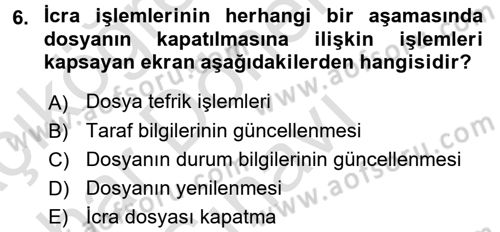 6. İcra işlemlerinin herhangi bir aşamasında dosyanın kapatılmasına ilişkin işlemleri kapsayan ekran aşağıdakilerden hangisidir?

A) Dosya tefrik işlemleri
B) Taraf bilgilerinin güncellenmesi
C) Dosyanın durum bilgilerinin güncellenmesi
D) Dosyanın yenilenmesi
E) İcra dosyası kapatma

www.aofsoru.com